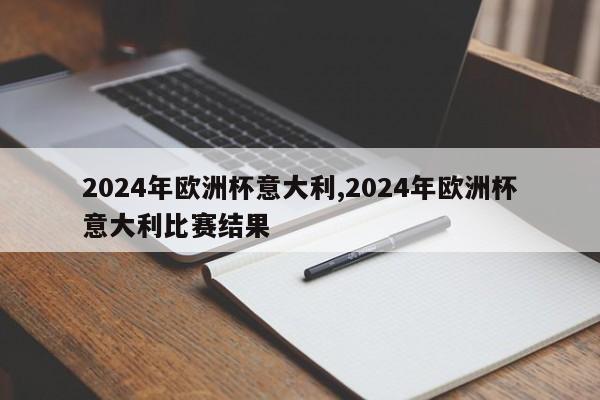 2024年欧洲杯意大利,2024年欧洲杯意大利比赛结果